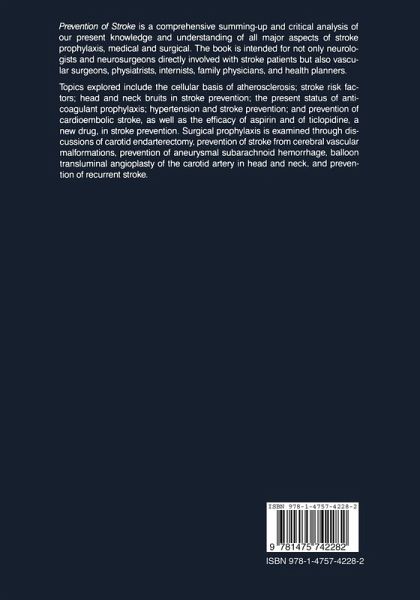 Prevention of Stroke is a comprehensive summing-up and critical analysis of our present knowledge and understanding of all major aspects of stroke prophylaxis, medical and surgical. The book is intended for not only neurologists and neurosurgeons directly involved with stroke patients but also vascular surgeons, physiatrists, internists, family physicians, and health planners.

Topics explored include the cellular basis of atherosclerosis; stroke risk factors; head and neck bruits in stroke prevention; the present status of anticoagulant prophylaxis; hypertension and stroke prevention; and prevention of cardioembolic stroke, as well as the efficacy of aspirin and of ticlopidine, a new drug, in stroke prevention. Surgical prophylaxis is examined through discussions of carotid endarterectomy, prevention of stroke from cerebral vascular malformations, prevention of aneurysmal subarachnoid hemorrhage, balloon transluminal angioplasty of the carotid artery in head and neck, and prevention of recurrent stroke.

ISBN 978-1-4757-4228-2

9 781475 742282

ISBN 978-1-4757-4228-2